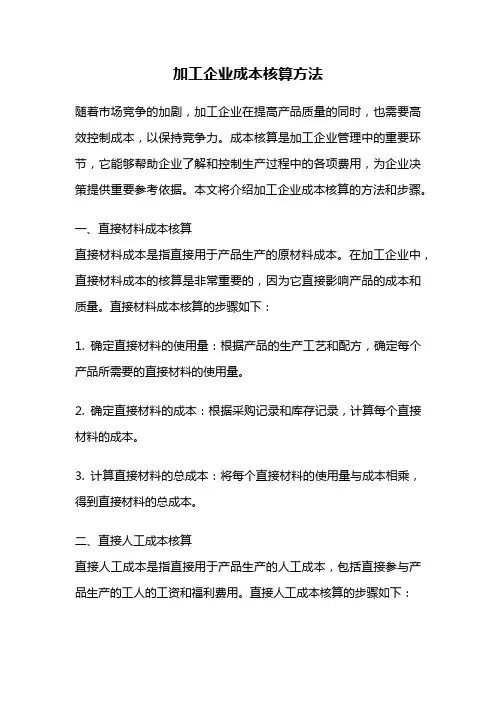 加工企业成本核算方法

随着市场竞争的加剧，加工企业在提高产品质量的同时，也需要高效控制成本，以保持竞争力。成本核算是加工企业管理中的重要环节，它能够帮助企业了解和控制生产过程中的各项费用，为企业决策提供重要参考依据。本文将介绍加工企业成本核算的方法和步骤。

一、直接材料成本核算
直接材料成本是指直接用于产品生产的原材料成本。在加工企业中，直接材料成本的核算是非常重要的，因为它直接影响产品的成本和质量。直接材料成本核算的步骤如下：

1. 确定直接材料的使用量：根据产品的生产工艺和配方，确定每个产品所需要的直接材料的使用量。

2. 确定直接材料的成本：根据采购记录和库存记录，计算每个直接材料的成本。

3. 计算直接材料的总成本：将每个直接材料的使用量与成本相乘，得到直接材料的总成本。

二、直接人工成本核算
直接人工成本是指直接用于产品生产的人工成本，包括直接参与产品生产的工人的工资和福利费用。直接人工成本核算的步骤如下：